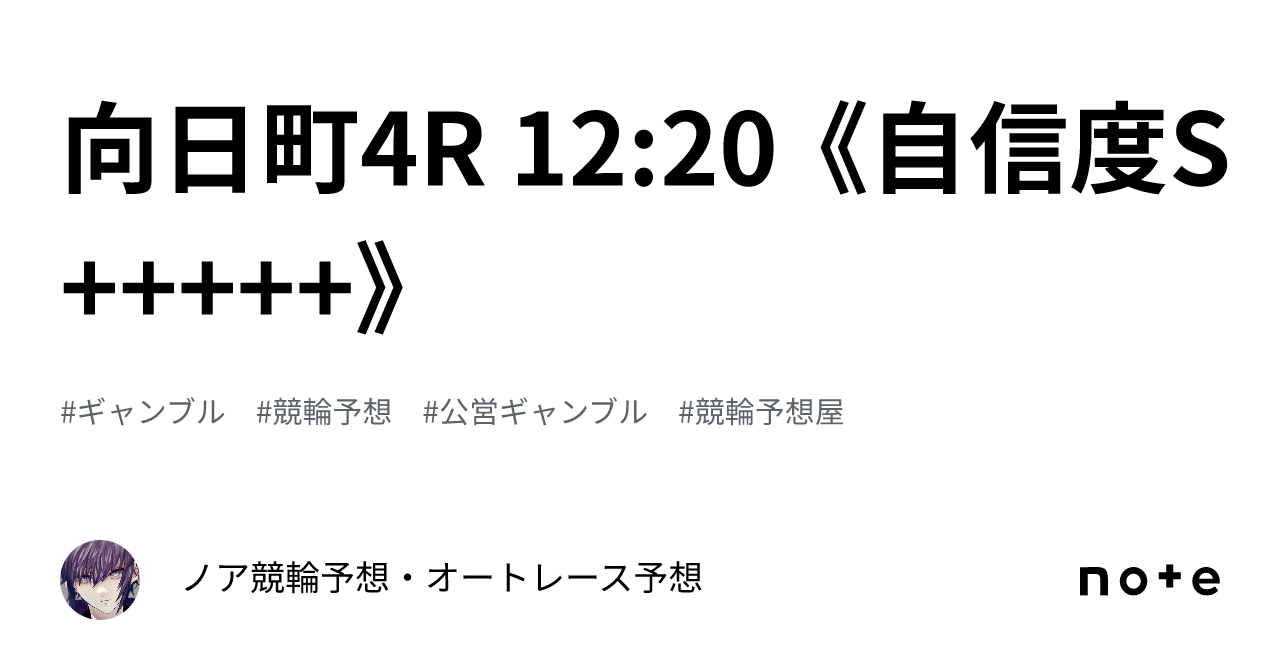 向日町4R 12:20《自信度S+++++》

#ギャンブル #競輪予想 #公営ギャンブル #競輪予想屋

ノア競輪予想・オートレース予想

note